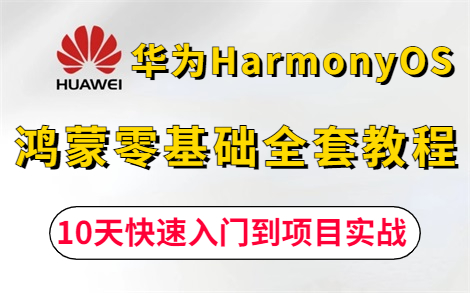 HUAWEI

华为HarmonyOS

鸿蒙零基础全套教程

10天快速入门到项目实战